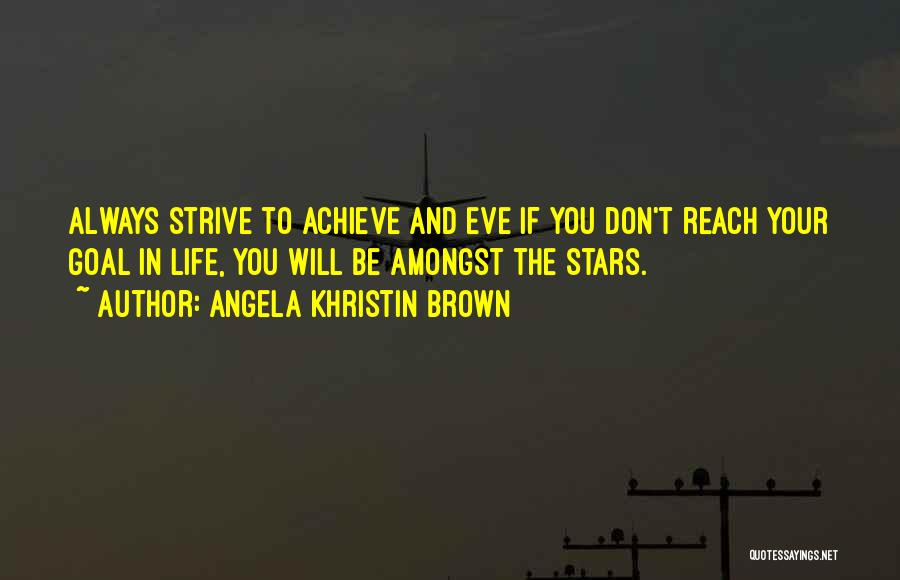 ALWAYS STRIVE TO ACHIEVE AND EVE IF YOU DON'T REACH YOUR GOAL IN LIFE, YOU WILL BE AMONGST THE STARS.
~ AUTHOR: ANGELA KHRISTIN BROWN

QUOTESSAYINGS.NET